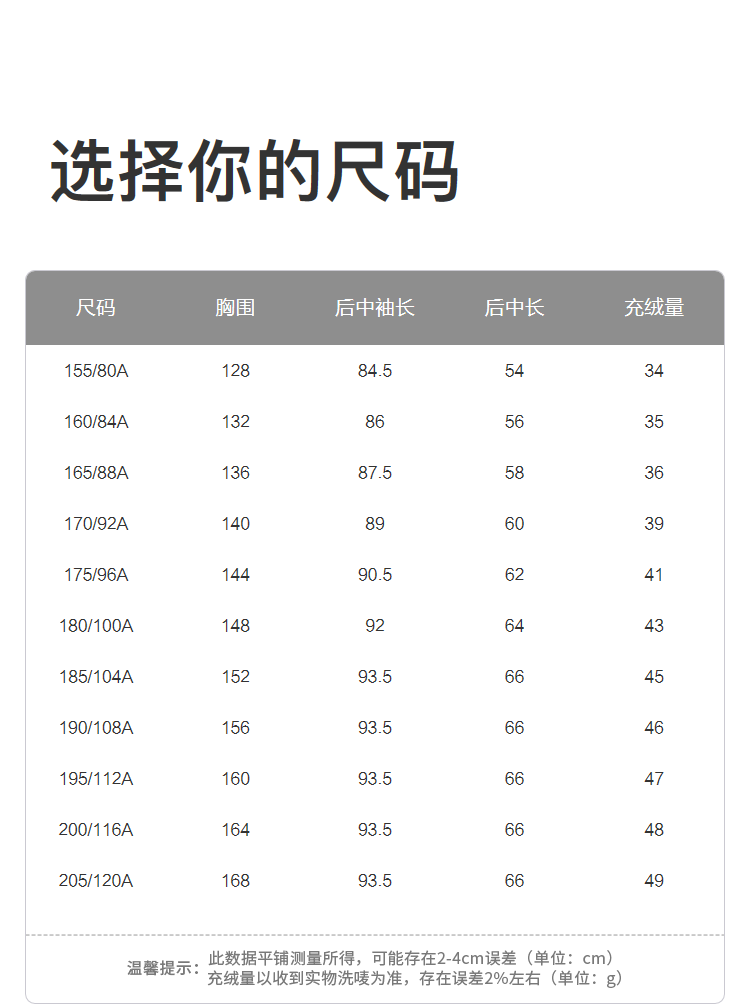 选择你的尺码

| 尺码 | 胸围 | 后中袖长 | 后中长 | 充绒量 |
|---|---|---|---|---|
| 155/80A | 128 | 84.5 | 54 | 34 |
| 160/84A | 132 | 86 | 56 | 35 |
| 165/88A | 136 | 87.5 | 58 | 36 |
| 170/92A | 140 | 89 | 60 | 39 |
| 175/96A | 144 | 90.5 | 62 | 41 |
| 180/100A | 148 | 92 | 64 | 43 |
| 185/104A | 152 | 93.5 | 66 | 45 |
| 190/108A | 156 | 93.5 | 66 | 46 |
| 195/112A | 160 | 93.5 | 66 | 47 |
| 200/116A | 164 | 93.5 | 66 | 48 |
| 205/120A | 168 | 93.5 | 66 | 49 |

温馨提示：此数据平铺测量所得，可能存在2-4cm误差（单位：cm）
充绒量以收到实物洗唛为准，存在误差2%左右（单位：g）